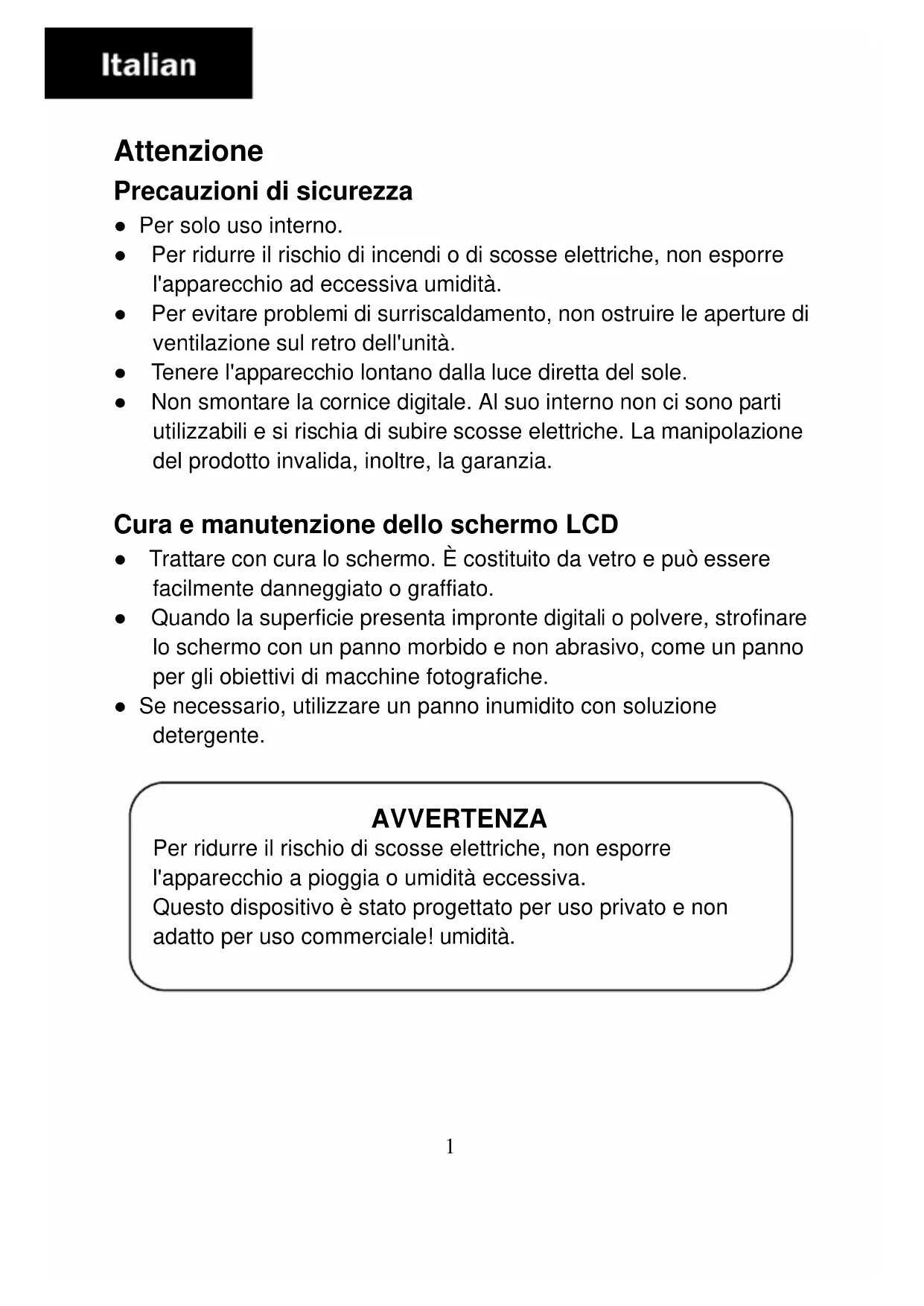 Italian

Attenzione

Precauzioni di sicurezza

● Per solo uso interno.
● Per ridurre il rischio di incendi o di scosse elettriche, non esporre l'apparecchio ad eccessiva umidità.
● Per evitare problemi di surriscaldamento, non ostruire le aperture di ventilazione sul retro dell'unità.
● Tenere l'apparecchio lontano dalla luce diretta del sole.
● Non smontare la cornice digitale. Al suo interno non ci sono parti utilizzabili e si rischia di subire scosse elettriche. La manipolazione del prodotto invalida, inoltre, la garanzia.

Cura e manutenzione dello schermo LCD

● Trattare con cura lo schermo. È costituito da vetro e può essere facilmente danneggiato o graffiato.
● Quando la superficie presenta impronte digitali o polvere, strofinare lo schermo con un panno morbido e non abrasivo, come un panno per gli obiettivi di macchine fotografiche.
● Se necessario, utilizzare un panno inumidito con soluzione detergente.

AVVERTENZA

Per ridurre il rischio di scosse elettriche, non esporre l'apparecchio a pioggia o umidità eccessiva.
Questo dispositivo è stato progettato per uso privato e non adatto per uso commerciale! umidità.

1